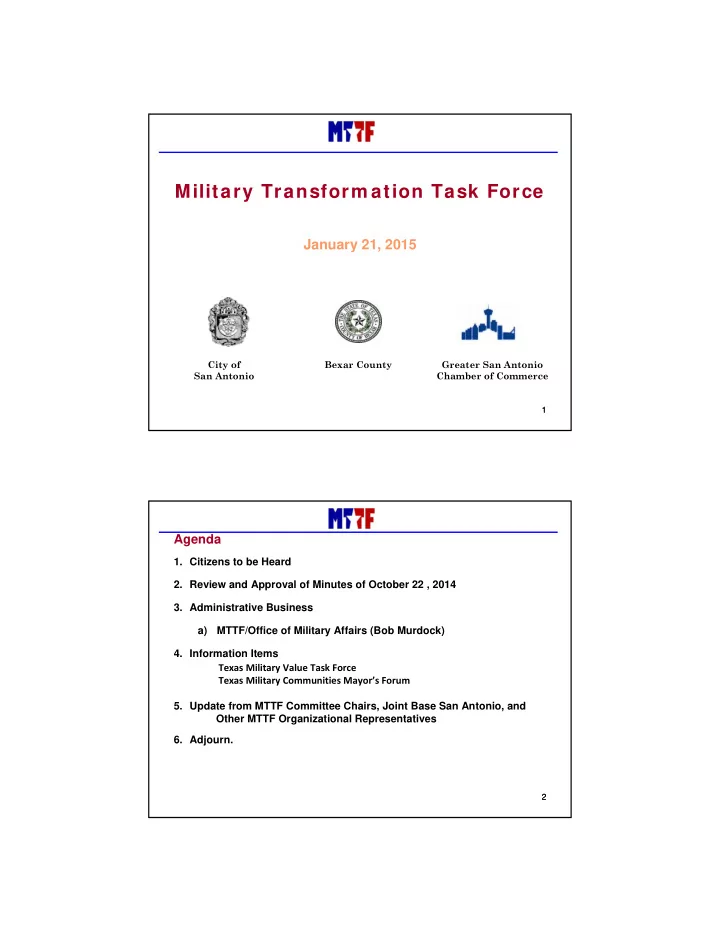 MTTF

Military Transformation Task Force

January 21, 2015

City of San Antonio

Bexar County

Greater San Antonio Chamber of Commerce

1

MTTF

Agenda

1. Citizens to be Heard

2. Review and Approval of Minutes of October 22 , 2014

3. Administrative Business

a) MTTF/Office of Military Affairs (Bob Murdock)

4. Information Items

Texas Military Value Task Force

Texas Military Communities Mayor's Forum

5. Update from MTTF Committee Chairs, Joint Base San Antonio, and Other MTTF Organizational Representatives

6. Adjourn.

2